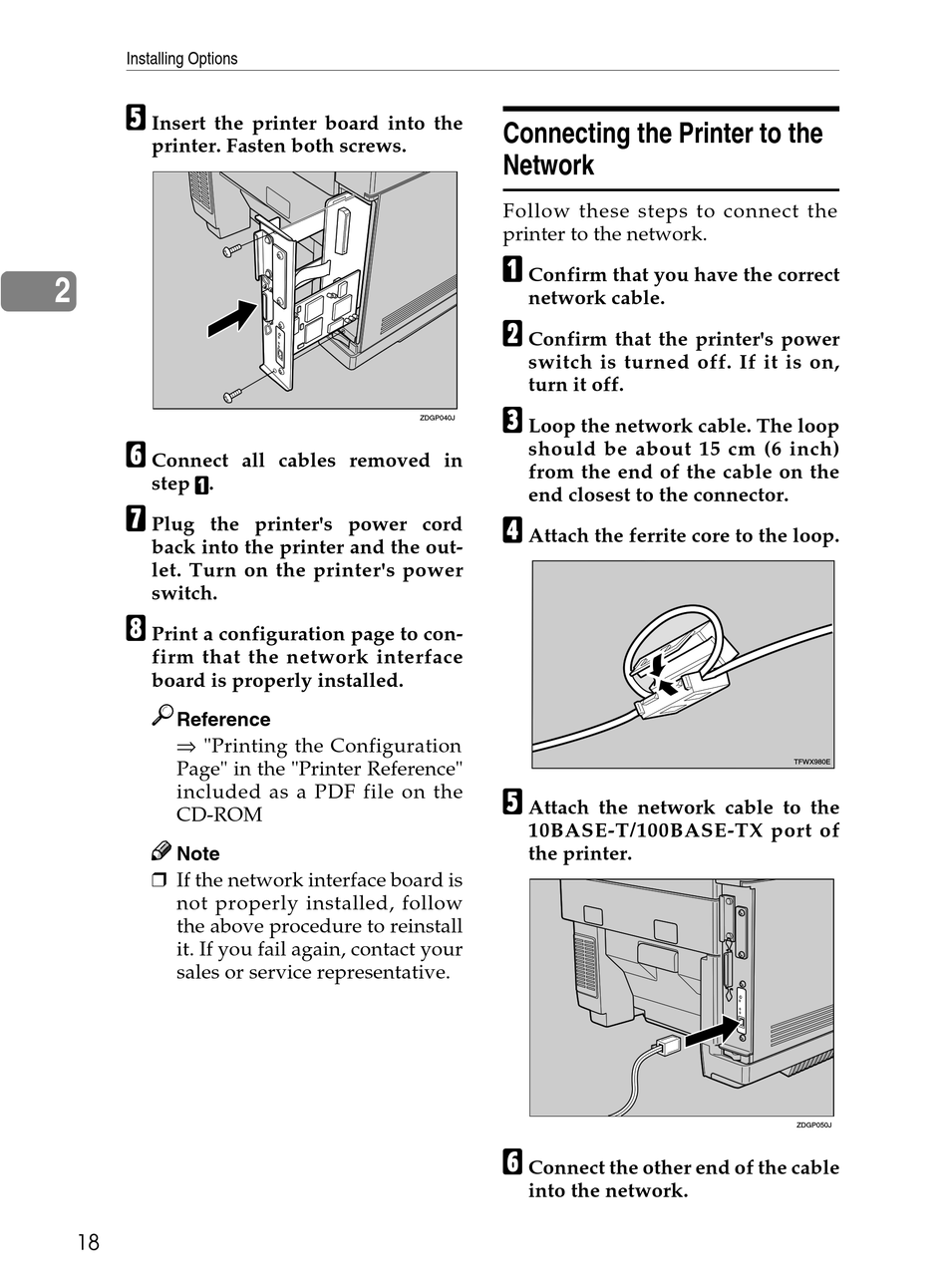 Installing Options

2

5 Insert the printer board into the printer. Fasten both screws.

ZDGP040J

6 Connect all cables removed in step 1.

7 Plug the printer's power cord back into the printer and the outlet. Turn on the printer's power switch.

8 Print a configuration page to confirm that the network interface board is properly installed.

Reference

⇒ "Printing the Configuration Page" in the "Printer Reference" included as a PDF file on the CD-ROM

Note

❒ If the network interface board is not properly installed, follow the above procedure to reinstall it. If you fail again, contact your sales or service representative.

Connecting the Printer to the Network

Follow these steps to connect the printer to the network.

1 Confirm that you have the correct network cable.

2 Confirm that the printer's power switch is turned off. If it is on, turn it off.

3 Loop the network cable. The loop should be about 15 cm (6 inch) from the end of the cable on the end closest to the connector.

4 Attach the ferrite core to the loop.

TFWX980E

5 Attach the network cable to the 10BASE-T/100BASE-TX port of the printer.

ZDGP050J

6 Connect the other end of the cable into the network.

18